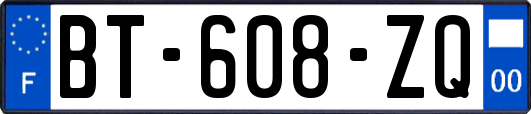 F

BT-608-ZQ

00